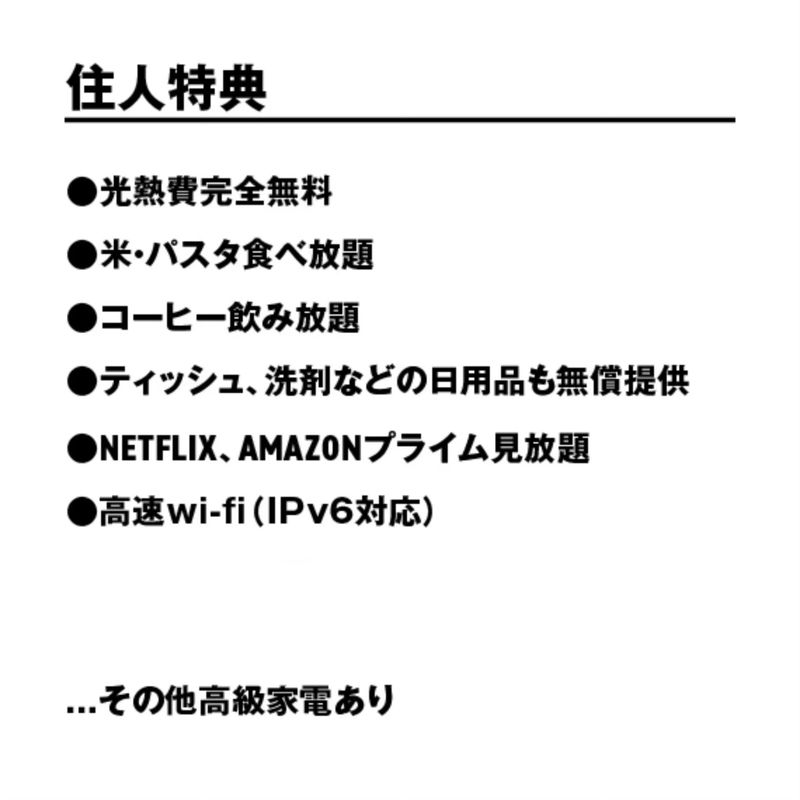 住人特典

●光熱費完全無料

●米･パスタ食べ放題

●コーヒー飲み放題

●ティッシュ、洗剤などの日用品も無償提供

●NETFLIX、AMAZONプライム見放題

●高速wi-fi（IPv6対応）

...その他高級家電あり